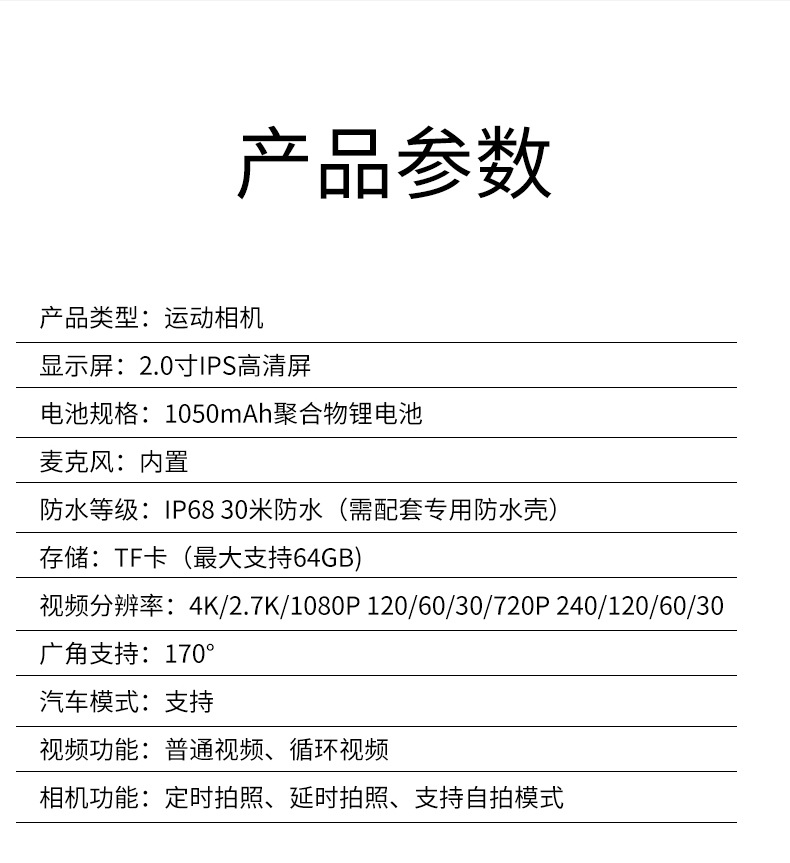 产品参数

产品类型：运动相机

显示屏：2.0寸IPS高清屏

电池规格：1050mAh聚合物锂电池

麦克风：内置

防水等级：IP68 30米防水（需配套专用防水壳）

存储：TF卡（最大支持64GB)

视频分辨率：4K/2.7K/1080P 120/60/30/720P 240/120/60/30

广角支持：170°

汽车模式：支持

视频功能：普通视频、循环视频

相机功能：定时拍照、延时拍照、支持自拍模式